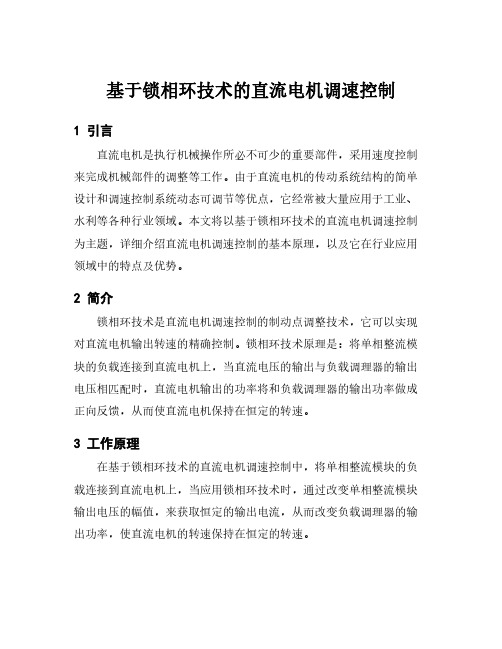 基于锁相环技术的直流电机调速控制

1 引言

直流电机是执行机械操作所必不可少的重要部件，采用速度控制来完成机械部件的调整等工作。由于直流电机的传动系统结构的简单设计和调速控制系统动态可调节等优点，它经常被大量应用于工业、水利等各种行业领域。本文将以基于锁相环技术的直流电机调速控制为主题，详细介绍直流电机调速控制的基本原理，以及它在行业应用领域中的特点及优势。

2 简介

锁相环技术是直流电机调速控制的制动点调整技术，它可以实现对直流电机输出转速的精确控制。锁相环技术原理是：将单相整流模块的负载连接到直流电机上，当直流电压的输出与负载调理器的输出电压相匹配时，直流电机输出的功率将和负载调理器的输出功率做成正向反馈，从而使直流电机保持在恒定的转速。

3 工作原理

在基于锁相环技术的直流电机调速控制中，将单相整流模块的负载连接到直流电机上，当应用锁相环技术时，通过改变单相整流模块输出电压的幅值，来获取恒定的输出电流，从而改变负载调理器的输出功率，使直流电机的转速保持在恒定的转速。